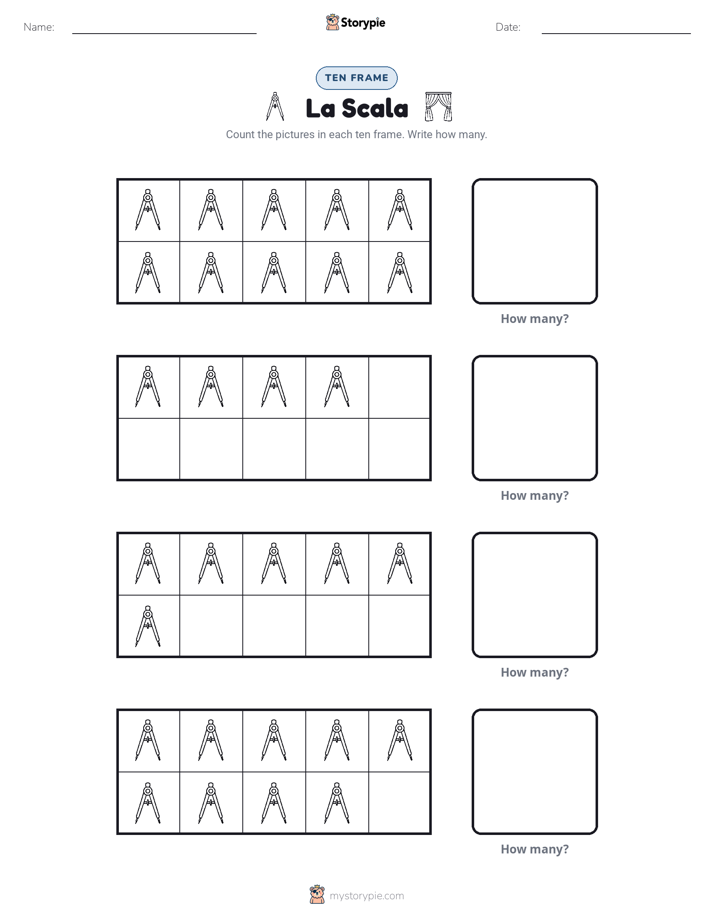 Name: ____ Storypie Date: ____

TEN FRAME

La Scala

Count the pictures in each ten frame. Write how many.

How many?

How many?

How many?

How many?

mystorypie.com